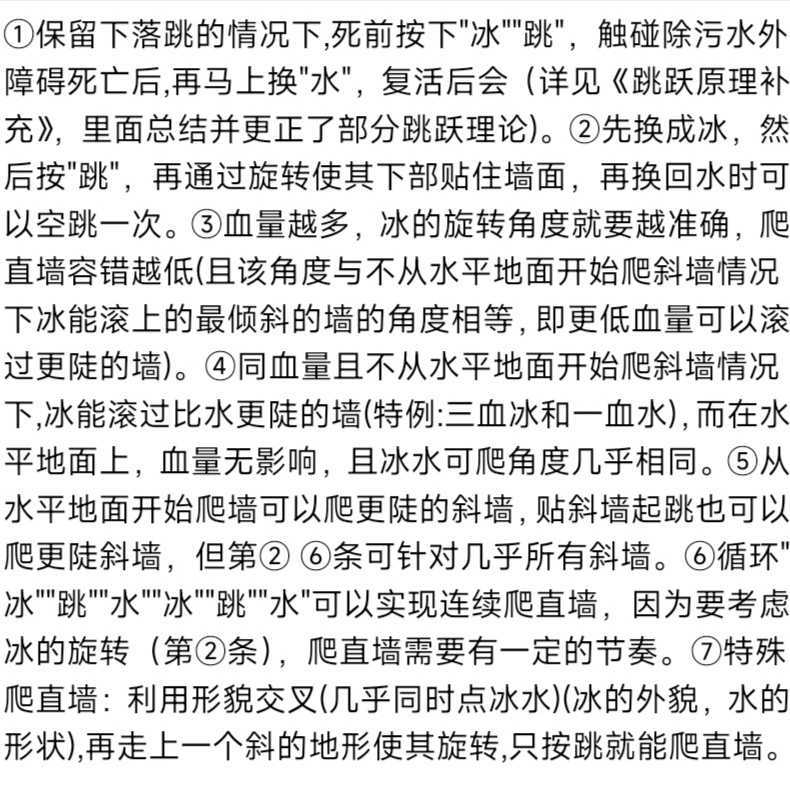 ①保留下落跳的情况下,死前按下"冰""跳"，触碰除污水外障碍死亡后,再马上换"水"，复活后会（详见《跳跃原理补充》，里面总结并更正了部分跳跃理论)。②先换成冰，然后按"跳"，再通过旋转使其下部贴住墙面，再换回水时可以空跳一次。③血量越多，冰的旋转角度就要越准确，爬直墙容错越低(且该角度与不从水平地面开始爬斜墙情况下冰能滚上的最倾斜的墙的角度相等，即更低血量可以滚过更陡的墙)。④同血量且不从水平地面开始爬斜墙情况下,冰能滚过比水更陡的墙(特例:三血冰和一血水)，而在水平地面上，血量无影响，且冰水可爬角度几乎相同。⑤从水平地面开始爬墙可以爬更陡的斜墙，贴斜墙起跳也可以爬更陡斜墙，但第② ⑥条可针对几乎所有斜墙。⑥循环"冰""跳""水""冰""跳""水"可以实现连续爬直墙，因为要考虑冰的旋转（第②条)，爬直墙需要有一定的节奏。⑦特殊爬直墙：利用形貌交叉(几乎同时点冰水)(冰的外貌，水的形状),再走上一个斜的地形使其旋转,只按跳就能爬直墙。